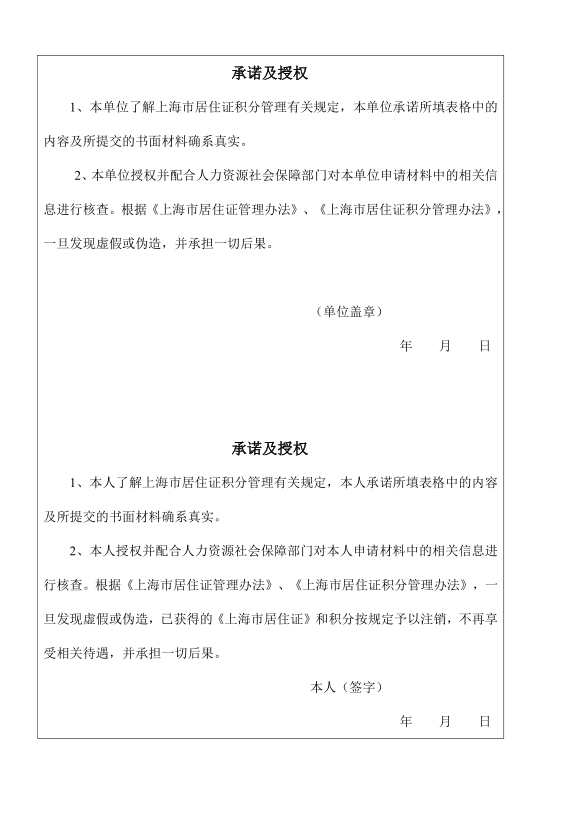 承诺及授权

1、本单位了解上海市居住证积分管理有关规定，本单位承诺所填表格中的内容及所提交的书面材料确系真实。

2、本单位授权并配合人力资源社会保障部门对本单位申请材料中的相关信息进行核查。根据《上海市居住证管理办法》、《上海市居住证积分管理办法》，一旦发现虚假或伪造，并承担一切后果。

（单位盖章）

年　月　日

承诺及授权

1、本人了解上海市居住证积分管理有关规定，本人承诺所填表格中的内容及所提交的书面材料确系真实。

2、本人授权并配合人力资源社会保障部门对本人申请材料中的相关信息进行核查。根据《上海市居住证管理办法》、《上海市居住证积分管理办法》，一旦发现虚假或伪造，已获得的《上海市居住证》和积分按规定予以注销，不再享受相关待遇，并承担一切后果。

本人（签字）

年　月　日